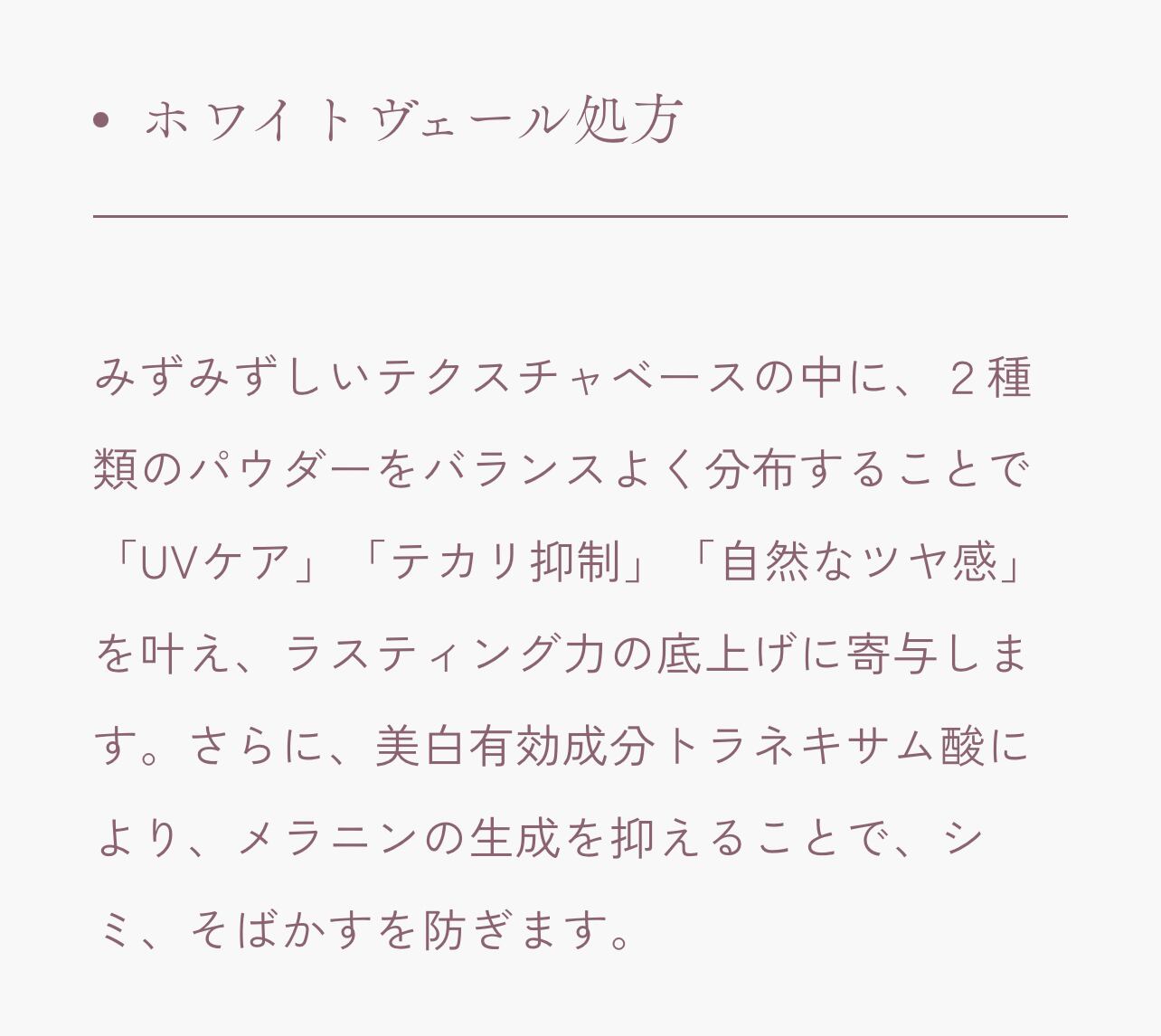 • ホワイトヴェール処方

みずみずしいテクスチャベースの中に、2種類のパウダーをバランスよく分布することで「UVケア」「テカリ抑制」「自然なツヤ感」を叶え、ラスティング力の底上げに寄与します。さらに、美白有効成分トラネキサム酸により、メラニンの生成を抑えることで、シミ、そばかすを防ぎます。